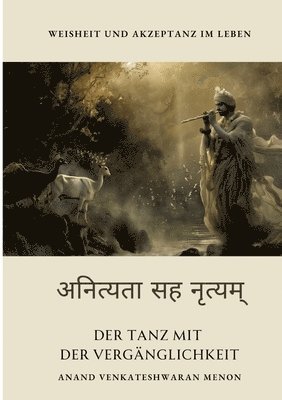 WEISHEIT UND AKZEPTANZ IM LEBEN

अनित्यता सह नृत्यम्

DER TANZ MIT DER VERGÄNGLICHKEIT

ANAND VENKATESHWARAN MENON